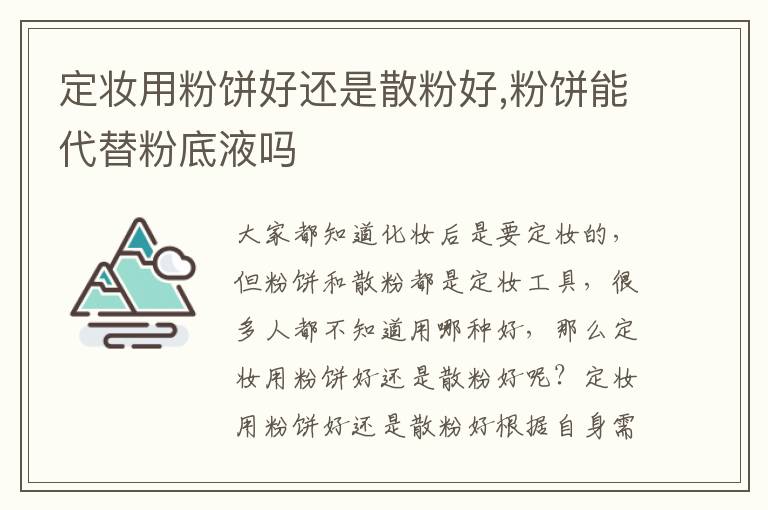 定妆用粉饼好还是散粉好,粉饼能代替粉底液吗

大家都知道化妆后是要定妆的，但粉饼和散粉都是定妆工具，很多人都不知道用哪种好，那么定妆用粉饼好还是散粉好呢？定妆用粉饼好还是散粉好根据自身需